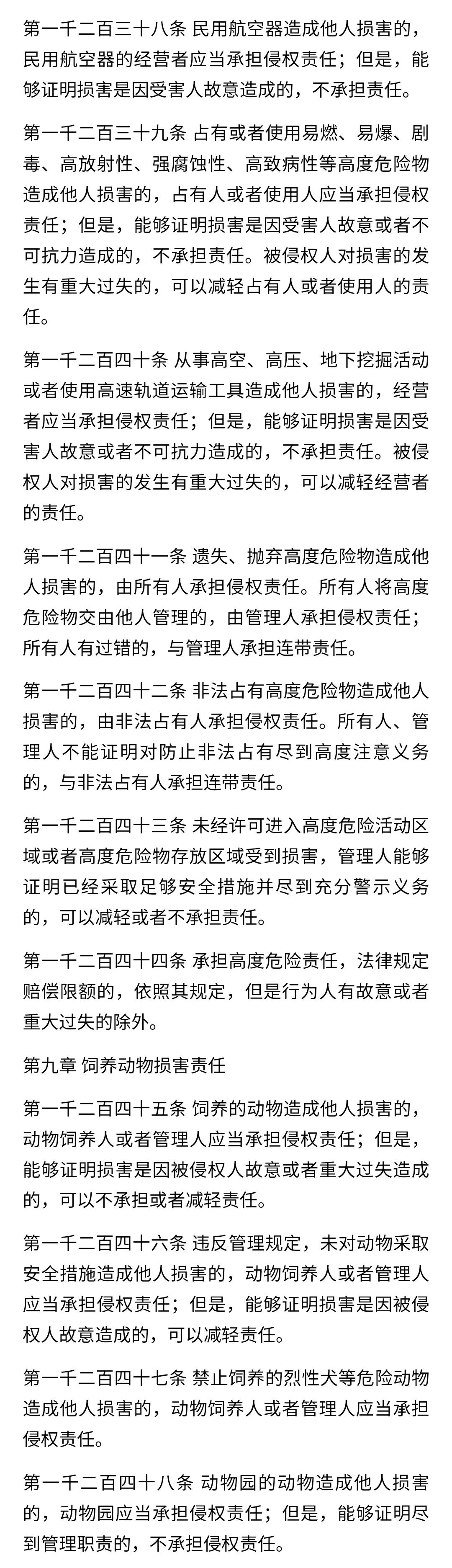 第一千二百三十八条 民用航空器造成他人损害的，民用航空器的经营者应当承担侵权责任；但是，能够证明损害是因受害人故意造成的，不承担责任。

第一千二百三十九条 占有或者使用易燃、易爆、剧毒、高放射性、强腐蚀性、高致病性等高度危险物造成他人损害的，占有人或者使用人应当承担侵权责任；但是，能够证明损害是因受害人故意或者不可抗力造成的，不承担责任。被侵权人对损害的发生有重大过失的，可以减轻占有人或者使用人的责任。

第一千二百四十条 从事高空、高压、地下挖掘活动或者使用高速轨道运输工具造成他人损害的，经营者应当承担侵权责任；但是，能够证明损害是因受害人故意或者不可抗力造成的，不承担责任。被侵权人对损害的发生有重大过失的，可以减轻经营者的责任。

第一千二百四十一条 遗失、抛弃高度危险物造成他人损害的，由所有人承担侵权责任。所有人将高度危险物交由他人管理的，由管理人承担侵权责任；所有人有过错的，与管理人承担连带责任。

第一千二百四十二条 非法占有高度危险物造成他人损害的，由非法占有人承担侵权责任。所有人、管理人不能证明对防止非法占有尽到高度注意义务的，与非法占有人承担连带责任。

第一千二百四十三条 未经许可进入高度危险活动区域或者高度危险物存放区域受到损害，管理人能够证明已经采取足够安全措施并尽到充分警示义务的，可以减轻或者不承担责任。

第一千二百四十四条 承担高度危险责任，法律规定赔偿限额的，依照其规定，但是行为人有故意或者重大过失的除外。

第九章 饲养动物损害责任

第一千二百四十五条 饲养的动物造成他人损害的，动物饲养人或者管理人应当承担侵权责任；但是，能够证明损害是因被侵权人故意或者重大过失造成的，可以不承担或者减轻责任。

第一千二百四十六条 违反管理规定，未对动物采取安全措施造成他人损害的，动物饲养人或者管理人应当承担侵权责任；但是，能够证明损害是因被侵权人故意造成的，可以减轻责任。

第一千二百四十七条 禁止饲养的烈性犬等危险动物造成他人损害的，动物饲养人或者管理人应当承担侵权责任。

第一千二百四十八条 动物园的动物造成他人损害的，动物园应当承担侵权责任；但是，能够证明尽到管理职责的，不承担侵权责任。